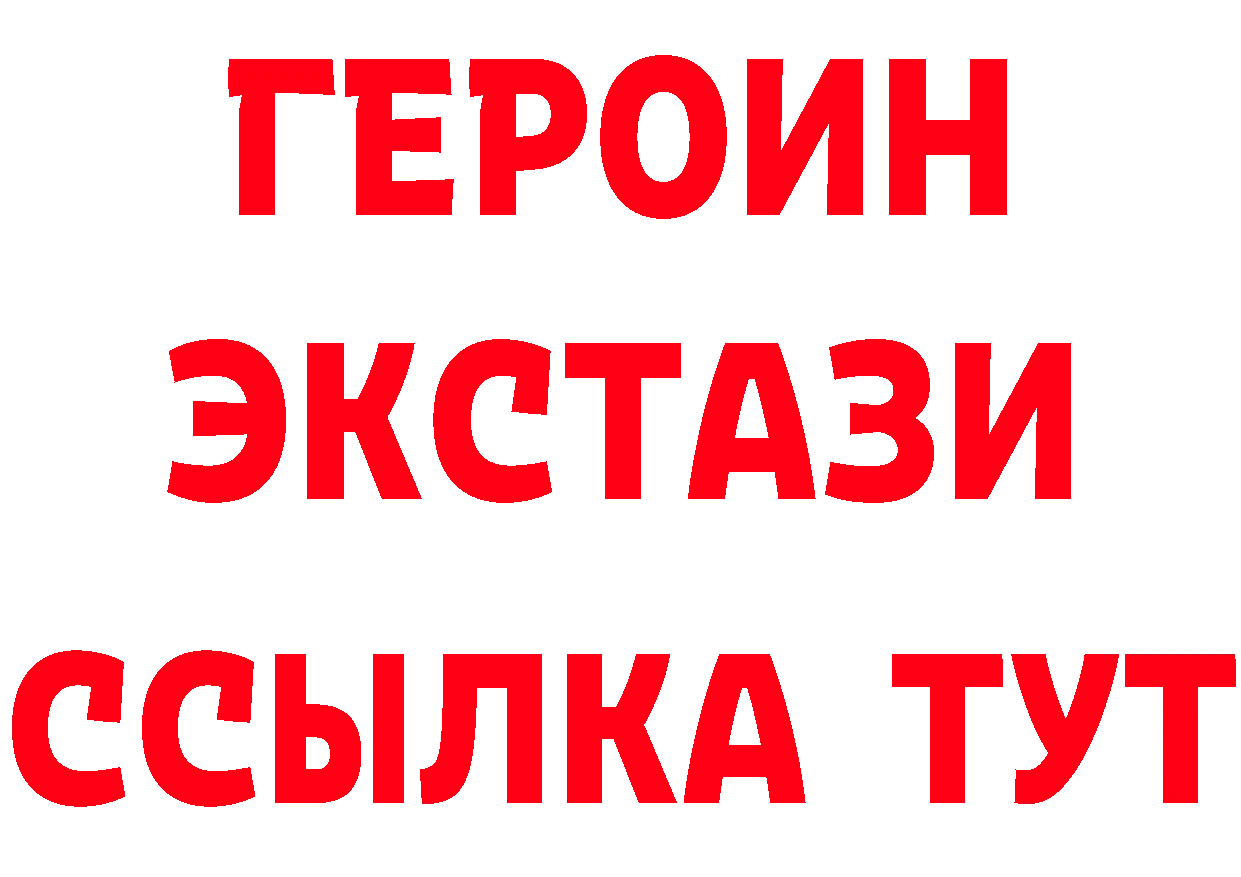 ГЕРОИН
ЭКСТАЗИ
ССЫЛКА ТУТ